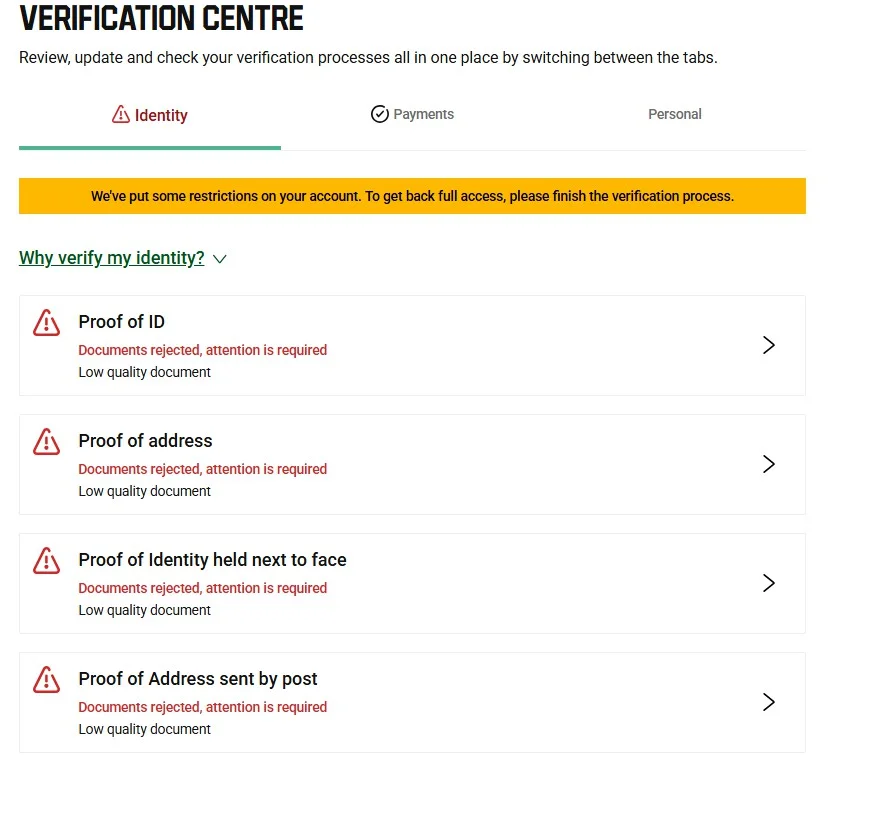 VERIFICATION CENTRE

Review, update and check your verification processes all in one place by switching between the tabs.

Identity

Payments

Personal

We've put some restrictions on your account. To get back full access, please finish the verification process.

Why verify my identity?

Proof of ID
Documents rejected, attention is required
Low quality document

Proof of address
Documents rejected, attention is required
Low quality document

Proof of Identity held next to face
Documents rejected, attention is required
Low quality document

Proof of Address sent by post
Documents rejected, attention is required
Low quality document